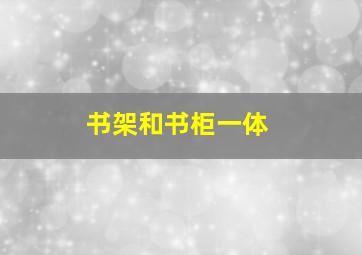 书架和书柜一体